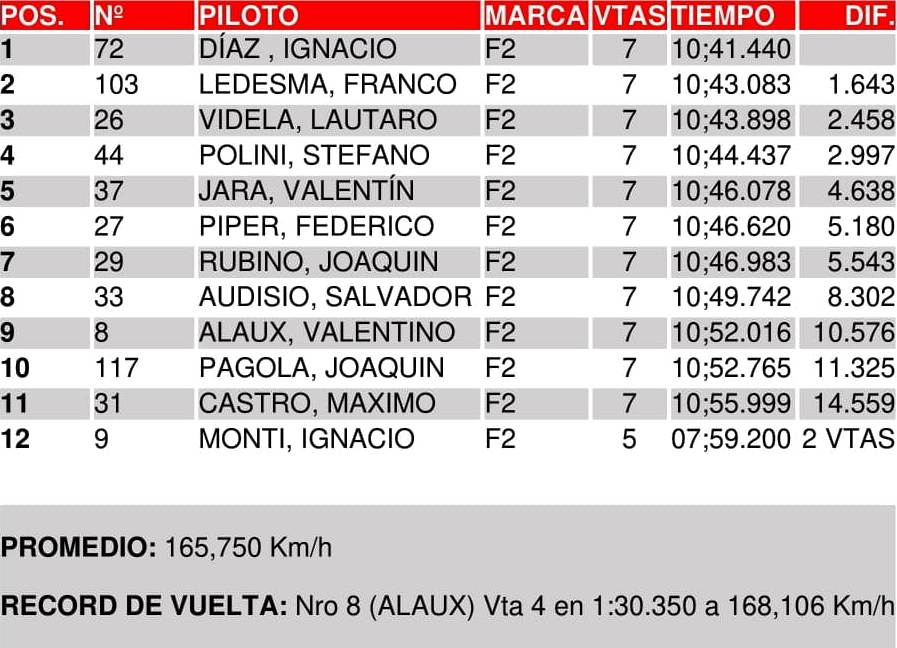 | POS. | Nº | PILOTO | MARCA | VTAS | TIEMPO | DIF. |
|---|---|---|---|---|---|---|
| 1 | 72 | DÍAZ , IGNACIO | F2 | 7 | 10;41.440 | |
| 2 | 103 | LEDESMA, FRANCO | F2 | 7 | 10;43.083 | 1.643 |
| 3 | 26 | VIDELA, LAUTARO | F2 | 7 | 10;43.898 | 2.458 |
| 4 | 44 | POLINI, STEFANO | F2 | 7 | 10;44.437 | 2.997 |
| 5 | 37 | JARA, VALENTÍN | F2 | 7 | 10;46.078 | 4.638 |
| 6 | 27 | PIPER, FEDERICO | F2 | 7 | 10;46.620 | 5.180 |
| 7 | 29 | RUBINO, JOAQUIN | F2 | 7 | 10;46.983 | 5.543 |
| 8 | 33 | AUDISIO, SALVADOR | F2 | 7 | 10;49.742 | 8.302 |
| 9 | 8 | ALAUX, VALENTINO | F2 | 7 | 10;52.016 | 10.576 |
| 10 | 117 | PAGOLA, JOAQUIN | F2 | 7 | 10;52.765 | 11.325 |
| 11 | 31 | CASTRO, MAXIMO | F2 | 7 | 10;55.999 | 14.559 |
| 12 | 9 | MONTI, IGNACIO | F2 | 5 | 07;59.200 | 2 VTAS |

PROMEDIO: 165,750 Km/h

RECORD DE VUELTA: Nro 8 (ALAUX) Vta 4 en 1:30.350 a 168,106 Km/h